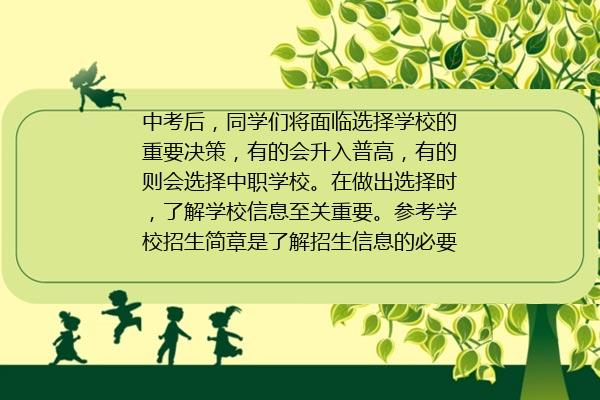 中考后，同学们将面临选择学校的重要决策，有的会升入普高，有的则会选择中职学校。在做出选择时，了解学校信息至关重要。参考学校招生简章是了解招生信息的必要